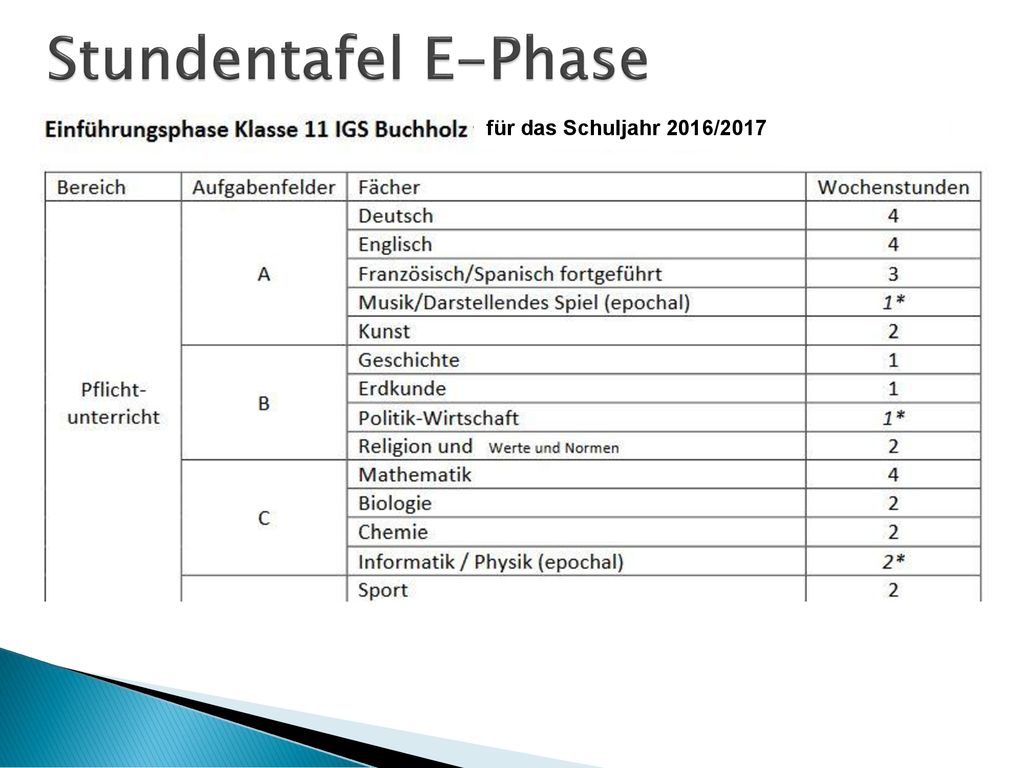 Stundentafel E-Phase

Einführungsphase Klasse 11 IGS Buchholz für das Schuljahr 2016/2017

| Bereich | Aufgabenfelder | Fächer | Wochenstunden |
|---|---|---|---|
| Pflicht-unterricht | A | Deutsch | 4 |
| | | Englisch | 4 |
| | | Französisch/Spanisch fortgeführt | 3 |
| | | Musik/Darstellendes Spiel (epochal) | 1* |
| | | Kunst | 2 |
| | B | Geschichte | 1 |
| | | Erdkunde | 1 |
| | | Politik-Wirtschaft | 1* |
| | | Religion und Werte und Normen | 2 |
| | C | Mathematik | 4 |
| | | Biologie | 2 |
| | | Chemie | 2 |
| | | Informatik / Physik (epochal) | 2* |
| | | Sport | 2 |